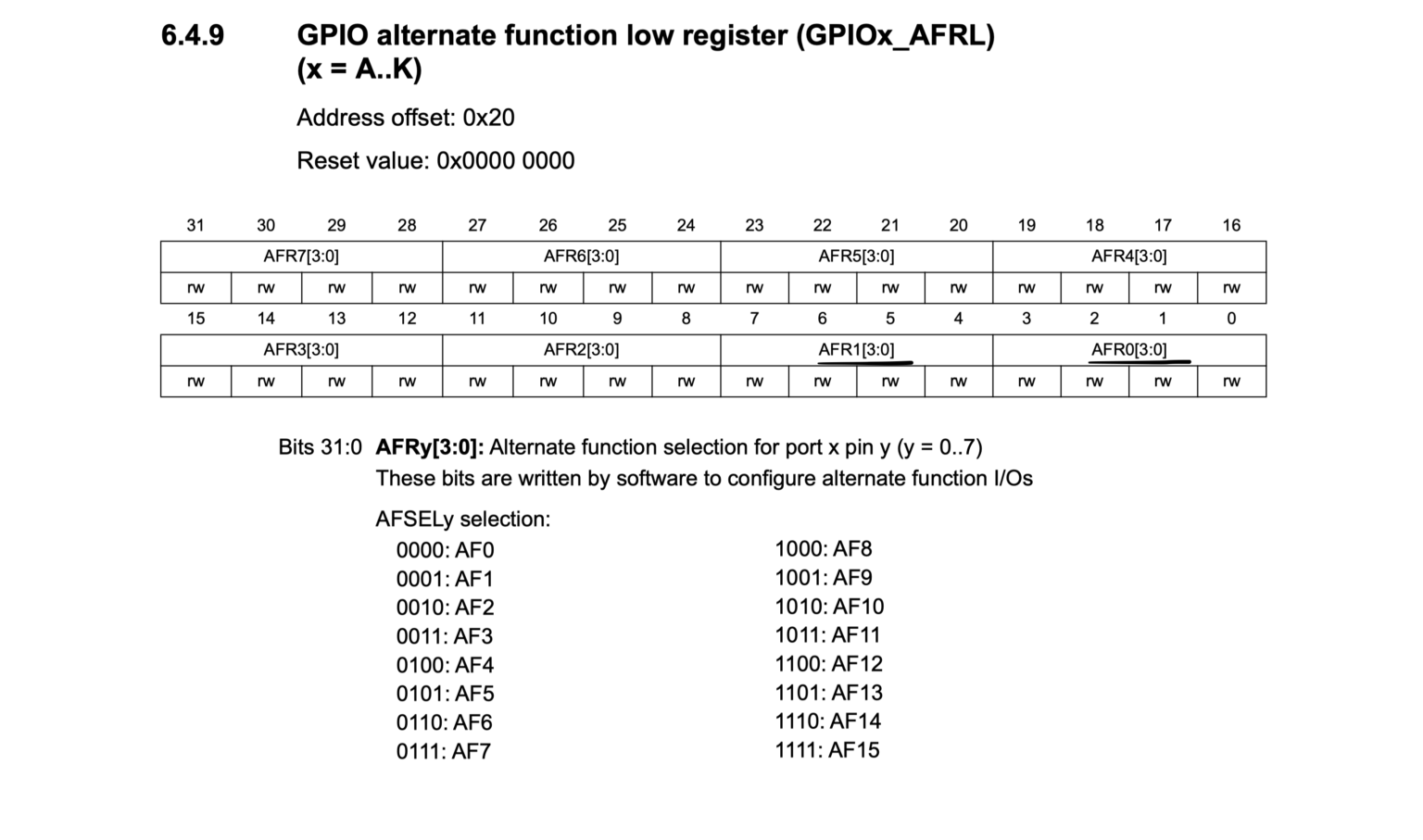 6.4.9 GPIO alternate function low register (GPIOx_AFRL) (x = A..K)

Address offset: 0x20

Reset value: 0x0000 0000

| 31 | 30 | 29 | 28 | 27 | 26 | 25 | 24 | 23 | 22 | 21 | 20 | 19 | 18 | 17 | 16 |
|---|---|---|---|---|---|---|---|---|---|---|---|---|---|---|---|
| AFR7[3:0] | | | | AFR6[3:0] | | | | AFR5[3:0] | | | | AFR4[3:0] | | | |
| rw | rw | rw | rw | rw | rw | rw | rw | rw | rw | rw | rw | rw | rw | rw | rw |
| 15 | 14 | 13 | 12 | 11 | 10 | 9 | 8 | 7 | 6 | 5 | 4 | 3 | 2 | 1 | 0 |
| AFR3[3:0] | | | | AFR2[3:0] | | | | AFR1[3:0] | | | | AFR0[3:0] | | | |
| rw | rw | rw | rw | rw | rw | rw | rw | rw | rw | rw | rw | rw | rw | rw | rw |

Bits 31:0 **AFRy[3:0]:** Alternate function selection for port x pin y (y = 0..7)
These bits are written by software to configure alternate function I/Os

AFSELy selection:
0000: AF0
0001: AF1
0010: AF2
0011: AF3
0100: AF4
0101: AF5
0110: AF6
0111: AF7

1000: AF8
1001: AF9
1010: AF10
1011: AF11
1100: AF12
1101: AF13
1110: AF14
1111: AF15